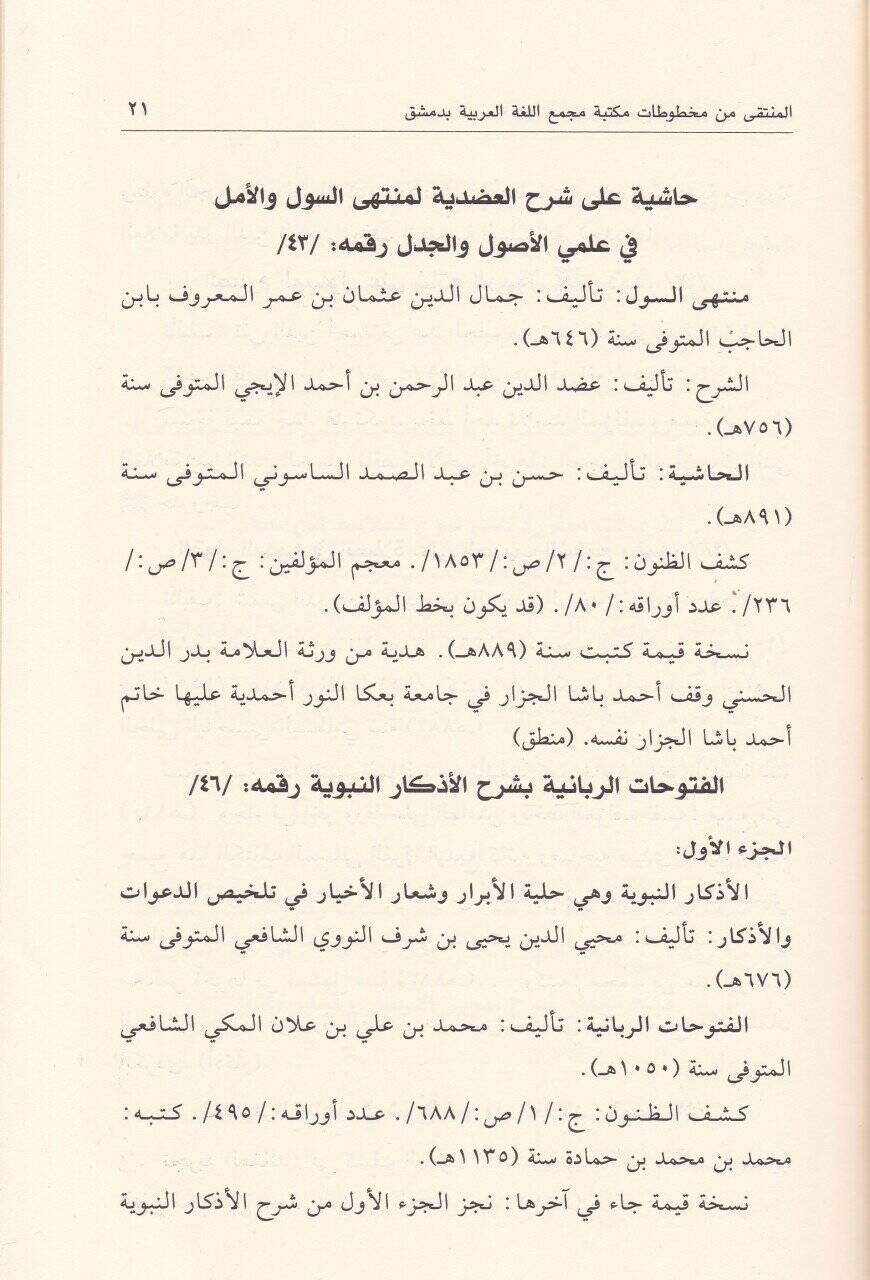 المنتقى من مخطوطات مكتبة مجمع اللغة العربية بدمشق ٢١

حاشية على شرح العضدية لمنتهى السول والأمل

في علمي الأصول والجدل رقمه: /٤٣/

منتهى السول: تأليف: جمال الدين عثمان بن عمر المعروف بابن الحاجب المتوفى سنة (٦٤٦هـ).

الشرح: تأليف: عضد الدين عبد الرحمن بن أحمد الإيجي المتوفى سنة (٧٥٦هـ).

الحاشية: تأليف: حسن بن عبد الصمد الساسوني المتوفى سنة (٨٩١هـ).

كشف الظنون: ج:/٢/ص:/١٨٥٣/. معجم المؤلفين: ج:/٣/ص:/٢٣٦/. عدد أوراقه:/٨٠/. (قد يكون بخط المؤلف).

نسخة قيمة كتبت سنة (٨٨٩هـ). هدية من ورثة العلامة بدر الدين الحسني وقف أحمد باشا الجزار في جامعة بعكا النور أحمدية عليها خاتم أحمد باشا الجزار نفسه. (منطق)

الفتوحات الربانية بشرح الأذكار النبوية رقمه: /٤٦/

الجزء الأول:

الأذكار النبوية وهي حلية الأبرار وشعار الأخيار في تلخيص الدعوات والأذكار: تأليف: محيي الدين يحيى بن شرف النووي الشافعي المتوفى سنة (٦٧٦هـ).

الفتوحات الربانية: تأليف: محمد بن علي بن علان المكي الشافعي المتوفى سنة (١٠٥٠هـ).

كشف الظنون: ج:/١/ص:/٦٨٨/. عدد أوراقه:/٤٩٥/. كتبه: محمد بن محمد بن حمادة سنة (١١٣٥هـ).

نسخة قيمة جاء في آخرها: نجز الجزء الأول من شرح الأذكار النبوية